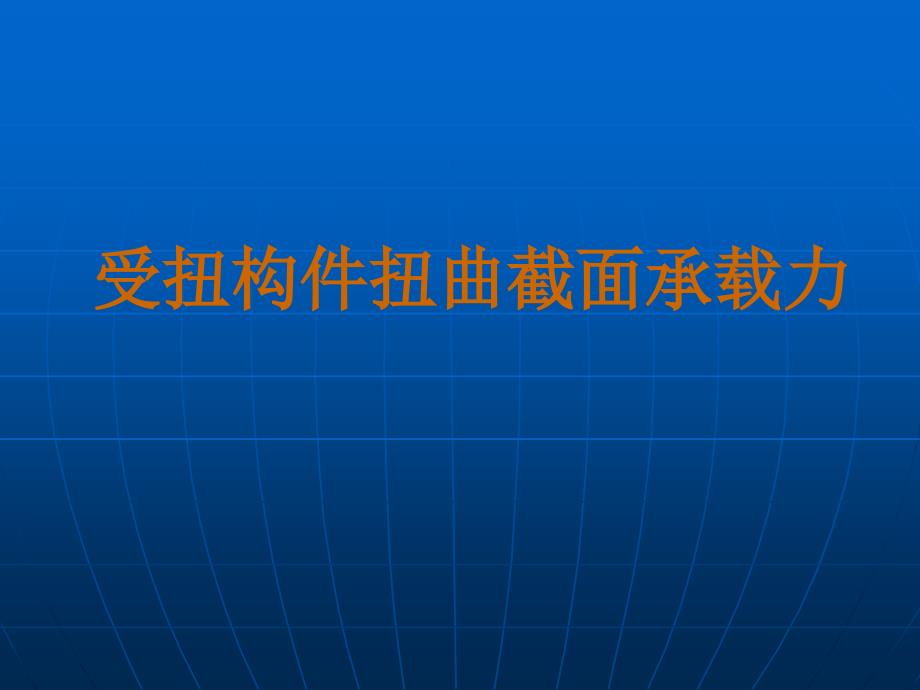 受扭构件扭曲截面承载力